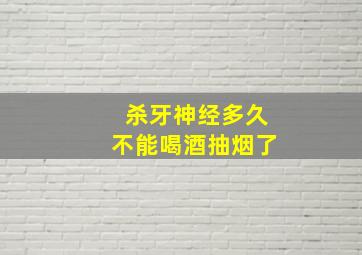 杀牙神经多久
不能喝酒抽烟了